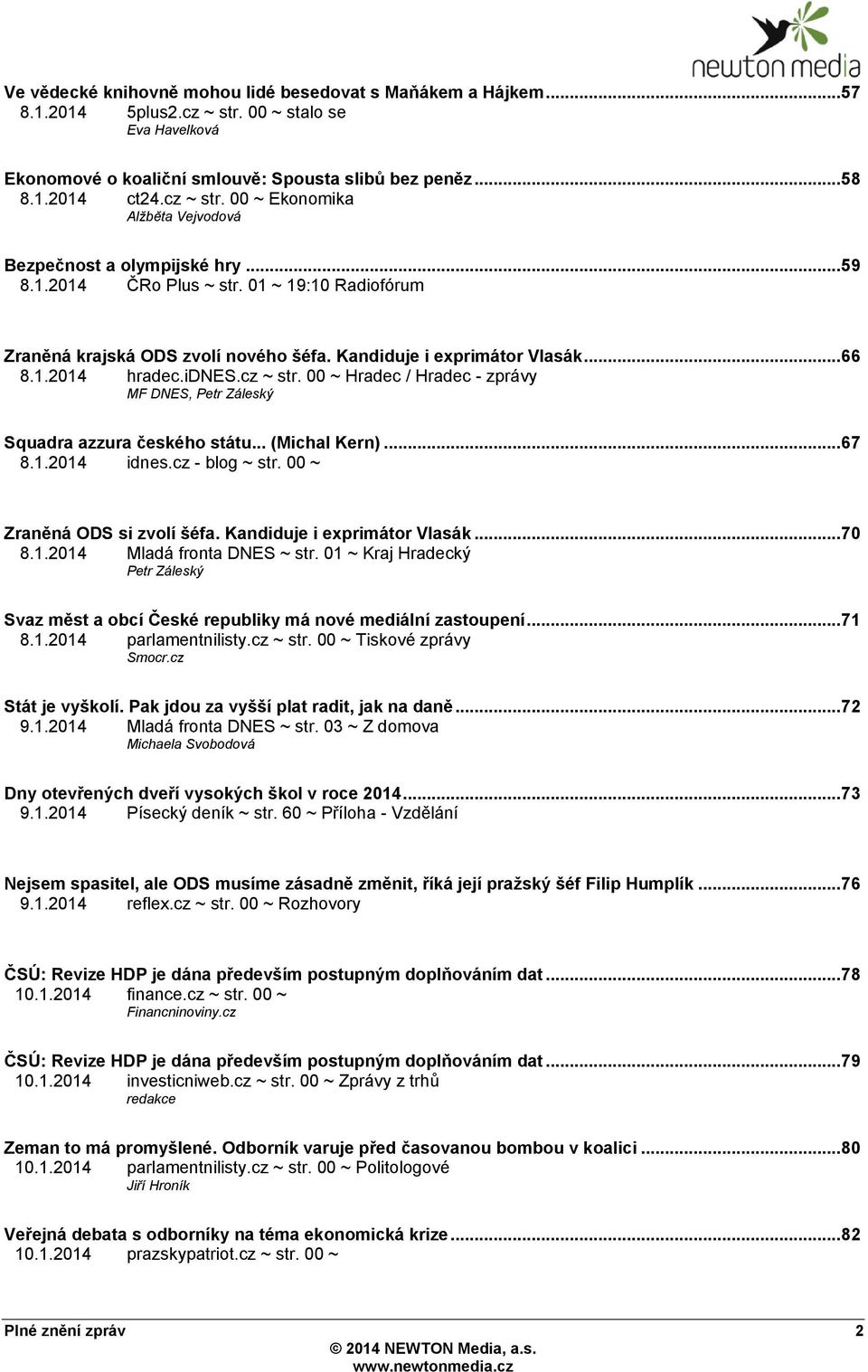 newton media

Ve vědecké knihovně mohou lidé besedovat s Maňákem a Hájkem...57
8.1.2014 5plus2.cz ~ str. 00 ~ stalo se
Eva Havelková

Ekonomové o koaliční smlouvě: Spousta slibů bez peněz...58
8.1.2014 ct24.cz ~ str. 00 ~ Ekonomika
Alžběta Vejvodová

Bezpečnost a olympijské hry...59
8.1.2014 ČRo Plus ~ str. 01 ~ 19:10 Radiofórum

Zraněná krajská ODS zvolí nového šéfa. Kandiduje i exprimátor Vlasák...66
8.1.2014 hradec.iDNES.cz ~ str. 00 ~ Hradec / Hradec - zprávy
MF DNES, Petr Záleský

Squadra azzura českého státu... (Michal Kern)...67
8.1.2014 idnes.cz - blog ~ str. 00 ~

Zraněná ODS si zvolí šéfa. Kandiduje i exprimátor Vlasák...70
8.1.2014 Mladá fronta DNES ~ str. 01 ~ Kraj Hradecký
Petr Záleský

Svaz měst a obcí České republiky má nové mediální zastoupení...71
8.1.2014 parlamentnilisty.cz ~ str. 00 ~ Tiskové zprávy
Smocr.cz

Stát je vyškolí. Pak jdou za vyšší plat radit, jak na daně...72
9.1.2014 Mladá fronta DNES ~ str. 03 ~ Z domova
Michaela Svobodová

Dny otevřených dveří vysokých škol v roce 2014...73
9.1.2014 Písecký deník ~ str. 60 ~ Příloha - Vzdělání

Nejsem spasitel, ale ODS musíme zásadně změnit, říká její pražský šéf Filip Humplík...76
9.1.2014 reflex.cz ~ str. 00 ~ Rozhovory

ČSÚ: Revize HDP je dána především postupným doplňováním dat...78
10.1.2014 finance.cz ~ str. 00 ~
Financninoviny.cz

ČSÚ: Revize HDP je dána především postupným doplňováním dat...79
10.1.2014 investicniweb.cz ~ str. 00 ~ Zprávy z trhů
redakce

Zeman to má promyšlené. Odborník varuje před časovanou bombou v koalici...80
10.1.2014 parlamentnilisty.cz ~ str. 00 ~ Politologové
Jiří Hroník

Veřejná debata s odborníky na téma ekonomická krize...82
10.1.2014 prazskypatriot.cz ~ str. 00 ~

Plné znění zpráv 2
© 2014 NEWTON Media, a.s.
www.newtonmedia.cz